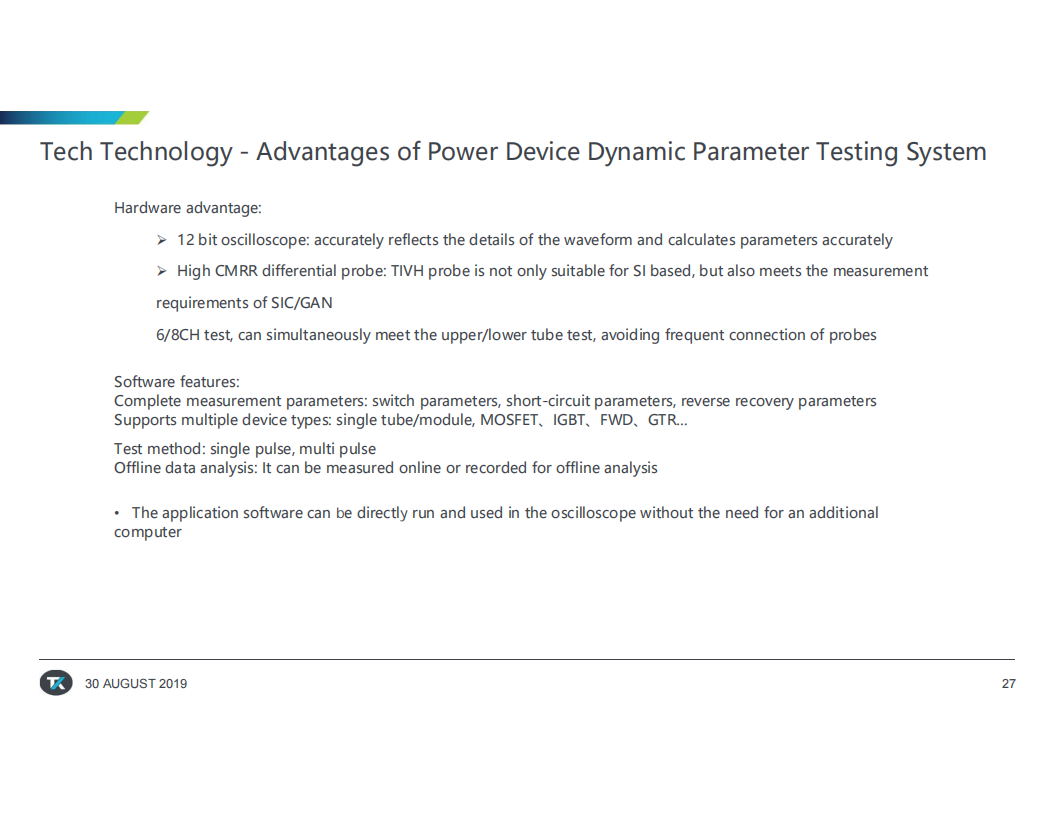 Tech Technology - Advantages of Power Device Dynamic Parameter Testing System

Hardware advantage:

➢ 12 bit oscilloscope: accurately reflects the details of the waveform and calculates parameters accurately

➢ High CMRR differential probe: TIVH probe is not only suitable for SI based, but also meets the measurement requirements of SIC/GAN

6/8CH test, can simultaneously meet the upper/lower tube test, avoiding frequent connection of probes

Software features:
Complete measurement parameters: switch parameters, short-circuit parameters, reverse recovery parameters
Supports multiple device types: single tube/module, MOSFET、IGBT、FWD、GTR...

Test method: single pulse, multi pulse
Offline data analysis: It can be measured online or recorded for offline analysis

• The application software can be directly run and used in the oscilloscope without the need for an additional computer

30 AUGUST 2019

27